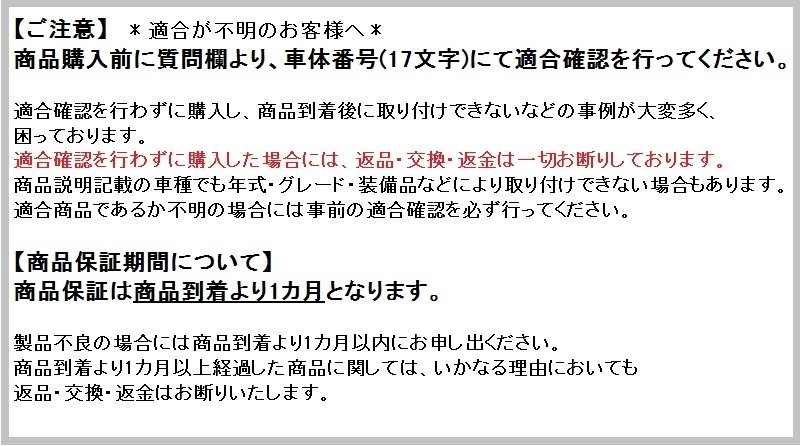 【ご注意】 ＊適合が不明のお客様へ＊
商品購入前に質問欄より、車体番号(17文字)にて適合確認を行ってください。

適合確認を行わずに購入し、商品到着後に取り付けできないなどの事例が大変多く、困っております。
適合確認を行わずに購入した場合には、返品・交換・返金は一切お断りしております。
商品説明記載の車種でも年式・グレード・装備品などにより取り付けできない場合もあります。
適合商品であるか不明の場合には事前の適合確認を必ず行ってください。

【商品保証期間について】
商品保証は商品到着より1カ月となります。

製品不良の場合には商品到着より1カ月以内にお申し出ください。
商品到着より1カ月以上経過した商品に関しては、いかなる理由においても
返品・交換・返金はお断りいたします。